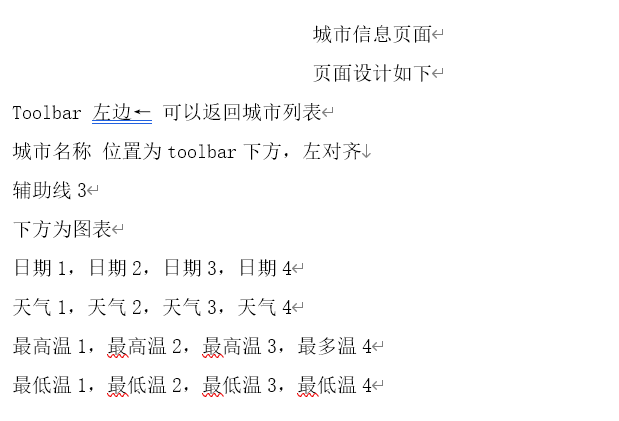 城市信息页面

页面设计如下

Toolbar 左边← 可以返回城市列表

城市名称 位置为 toolbar 下方，左对齐

辅助线 3

下方为图表

日期 1，日期 2，日期 3，日期 4

天气 1，天气 2，天气 3，天气 4

最高温 1，最高温 2，最高温 3，最多温 4

最低温 1，最低温 2，最低温 3，最低温 4